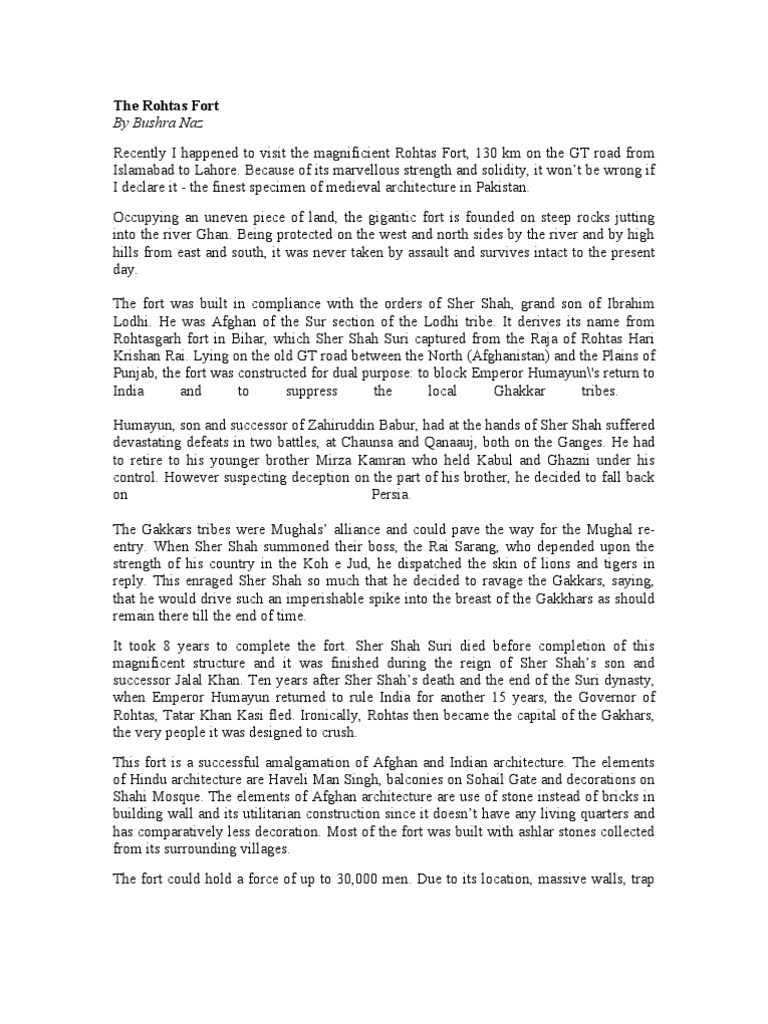 The Rohtas Fort
By Bushra Naz

Recently I happened to visit the magnificient Rohtas Fort, 130 km on the GT road from Islamabad to Lahore. Because of its marvellous strength and solidity, it won't be wrong if I declare it - the finest specimen of medieval architecture in Pakistan.

Occupying an uneven piece of land, the gigantic fort is founded on steep rocks jutting into the river Ghan. Being protected on the west and north sides by the river and by high hills from east and south, it was never taken by assault and survives intact to the present day.

The fort was built in compliance with the orders of Sher Shah, grand son of Ibrahim Lodhi. He was Afghan of the Sur section of the Lodhi tribe. It derives its name from Rohtasgarh fort in Bihar, which Sher Shah Suri captured from the Raja of Rohtas Hari Krishan Rai. Lying on the old GT road between the North (Afghanistan) and the Plains of Punjab, the fort was constructed for dual purpose: to block Emperor Humayun\'s return to India and to suppress the local Ghakkar tribes.

Humayun, son and successor of Zahiruddin Babur, had at the hands of Sher Shah suffered devastating defeats in two battles, at Chaunsa and Qanaauj, both on the Ganges. He had to retire to his younger brother Mirza Kamran who held Kabul and Ghazni under his control. However suspecting deception on the part of his brother, he decided to fall back on Persia.

The Gakkars tribes were Mughals' alliance and could pave the way for the Mughal re-entry. When Sher Shah summoned their boss, the Rai Sarang, who depended upon the strength of his country in the Koh e Jud, he dispatched the skin of lions and tigers in reply. This enraged Sher Shah so much that he decided to ravage the Gakkars, saying, that he would drive such an imperishable spike into the breast of the Gakkhars as should remain there till the end of time.

It took 8 years to complete the fort. Sher Shah Suri died before completion of this magnificent structure and it was finished during the reign of Sher Shah's son and successor Jalal Khan. Ten years after Sher Shah's death and the end of the Suri dynasty, when Emperor Humayun returned to rule India for another 15 years, the Governor of Rohtas, Tatar Khan Kasi fled. Ironically, Rohtas then became the capital of the Gakhars, the very people it was designed to crush.

This fort is a successful amalgamation of Afghan and Indian architecture. The elements of Hindu architecture are Haveli Man Singh, balconies on Sohail Gate and decorations on Shahi Mosque. The elements of Afghan architecture are use of stone instead of bricks in building wall and its utilitarian construction since it doesn't have any living quarters and has comparatively less decoration. Most of the fort was built with ashlar stones collected from its surrounding villages.

The fort could hold a force of up to 30,000 men. Due to its location, massive walls, trap